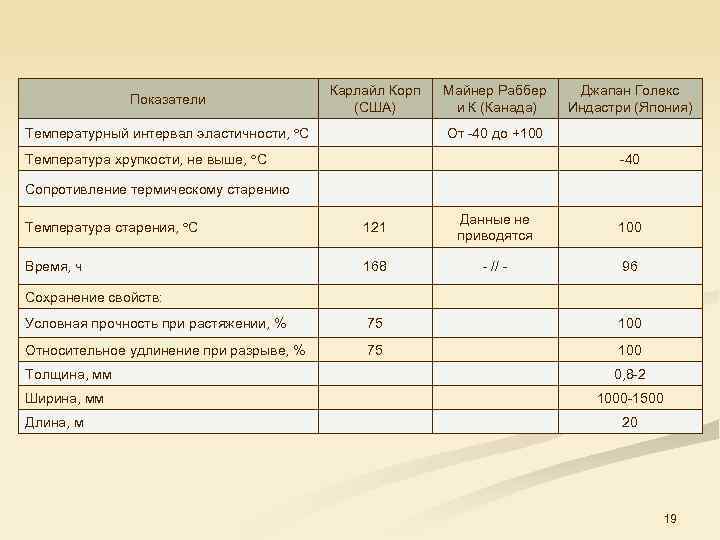 | Показатели | Карлайл Корп (США) | Майнер Раббер и К (Канада) | Джапан Голекс Индастри (Япония) |
|---|---|---|---|
| Температурный интервал эластичности, °С | | От -40 до +100 | |
| Температура хрупкости, не выше, °С | | | -40 |
| Сопротивление термическому старению | | | |
| Температура старения, °С | 121 | Данные не приводятся | 100 |
| Время, ч | 168 | - // - | 96 |
| Сохранение свойств: | | | |
| Условная прочность при растяжении, % | 75 | | 100 |
| Относительное удлинение при разрыве, % | 75 | | 100 |
| Толщина, мм | | | 0,8-2 |
| Ширина, мм | | | 1000-1500 |
| Длина, м | | | 20 |

19